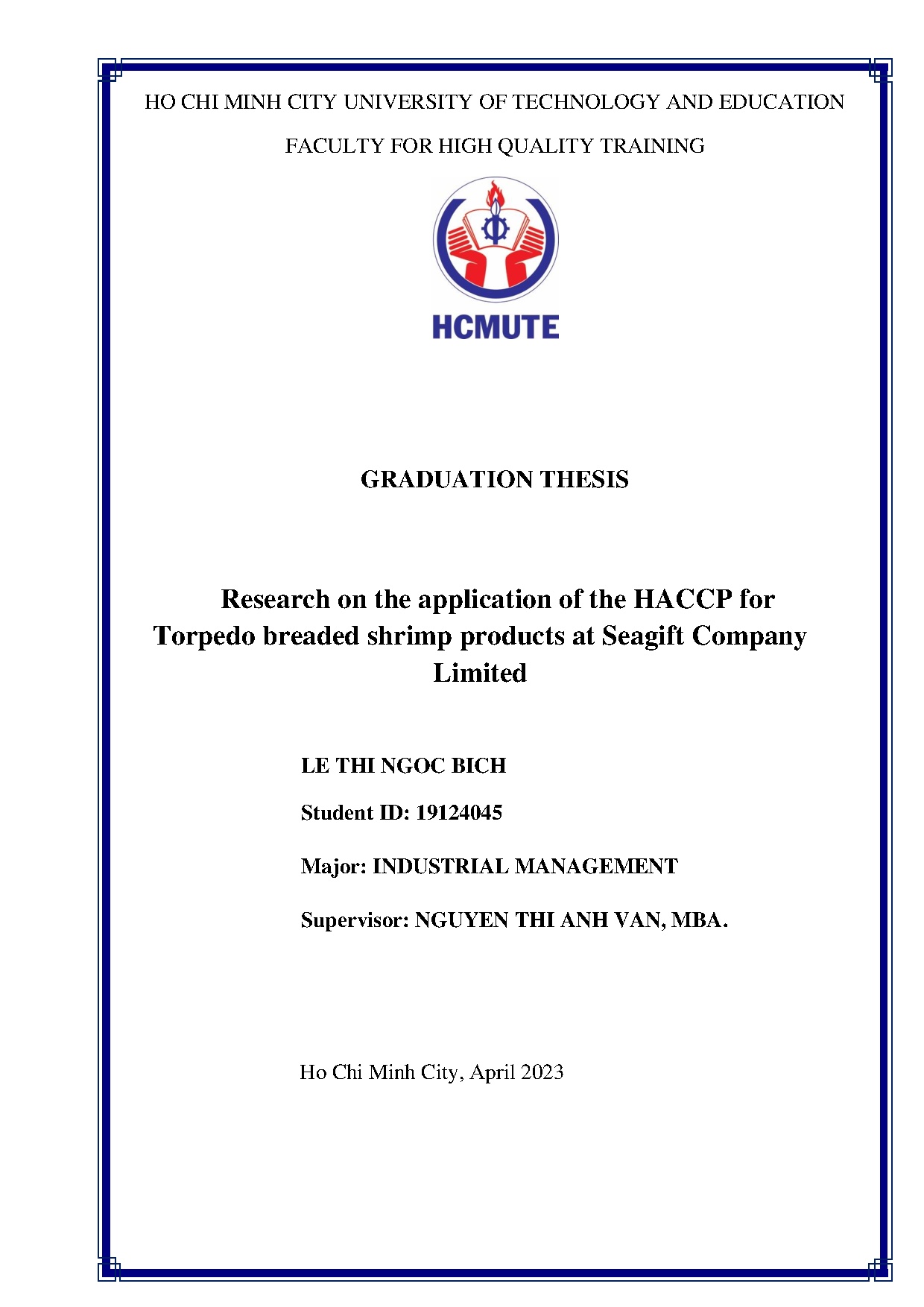 HO CHI MINH CITY UNIVERSITY OF TECHNOLOGY AND EDUCATION

FACULTY FOR HIGH QUALITY TRAINING

HCMUTE

GRADUATION THESIS

Research on the application of the HACCP for Torpedo breaded shrimp products at Seagift Company Limited

LE THI NGOC BICH

Student ID: 19124045

Major: INDUSTRIAL MANAGEMENT

Supervisor: NGUYEN THI ANH VAN, MBA.

Ho Chi Minh City, April 2023